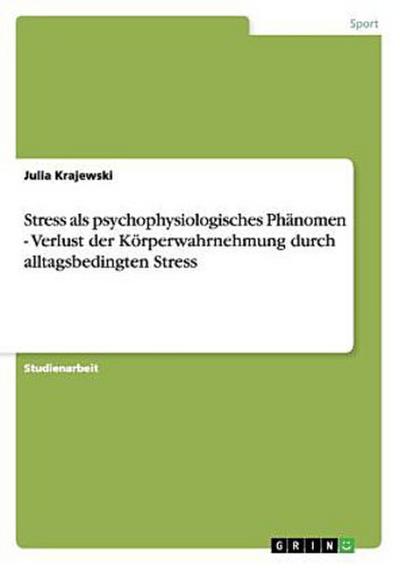 Sport

Julia Krajewski

Stress als psychophysiologisches Phänomen - Verlust der Körperwahrnehmung durch alltagsbedingten Stress

Studienarbeit

GRIN